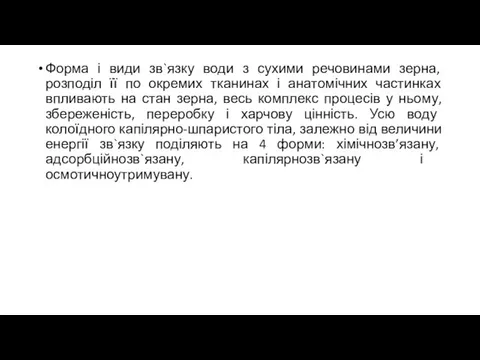 • Форма і види зв`язку води з сухими речовинами зерна, розподіл її по окремих тканинах і анатомічних частинках впливають на стан зерна, весь комплекс процесів у ньому, збереженість, переробку і харчову цінність. Усю воду колоїдного капілярно-шпаристого тіла, залежно від величини енергії зв`язку поділяють на 4 форми: хімічнозв’язану, адсорбційнозв`язану, капілярнозв`язану і осмотичноутримувану.